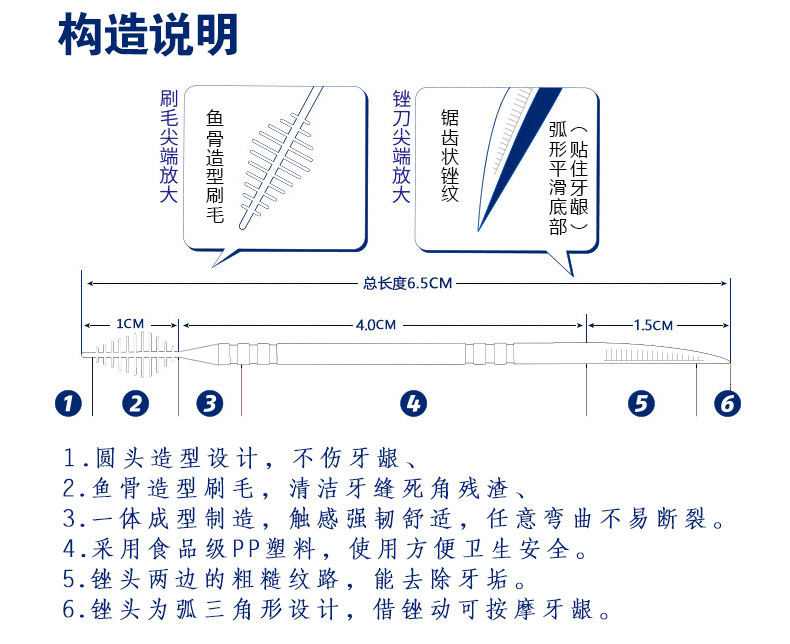 构造说明

刷毛尖端放大

鱼骨造型刷毛

锉刀尖端放大

锯齿状锉纹

弧形平滑底部（贴住牙龈）

总长度6.5CM

1CM

4.0CM

1.5CM

1

2

3

4

5

6

1.圆头造型设计，不伤牙龈、
2.鱼骨造型刷毛，清洁牙缝死角残渣、
3.一体成型制造，触感强韧舒适，任意弯曲不易断裂。
4.采用食品级PP塑料，使用方便卫生安全。
5.锉头两边的粗糙纹路，能去除牙垢。
6.锉头为弧三角形设计，借锉动可按摩牙龈。